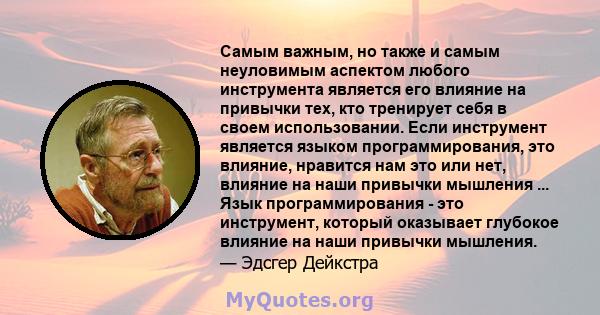 Самым важным, но также и самым неуловимым аспектом любого инструмента является его влияние на привычки тех, кто тренирует себя в своем использовании. Если инструмент является языком программирования, это влияние, нравится нам это или нет, влияние на наши привычки мышления ... Язык программирования - это инструмент, который оказывает глубокое влияние на наши привычки мышления.
— Эдсгер Дейкстра

MyQuotes.org